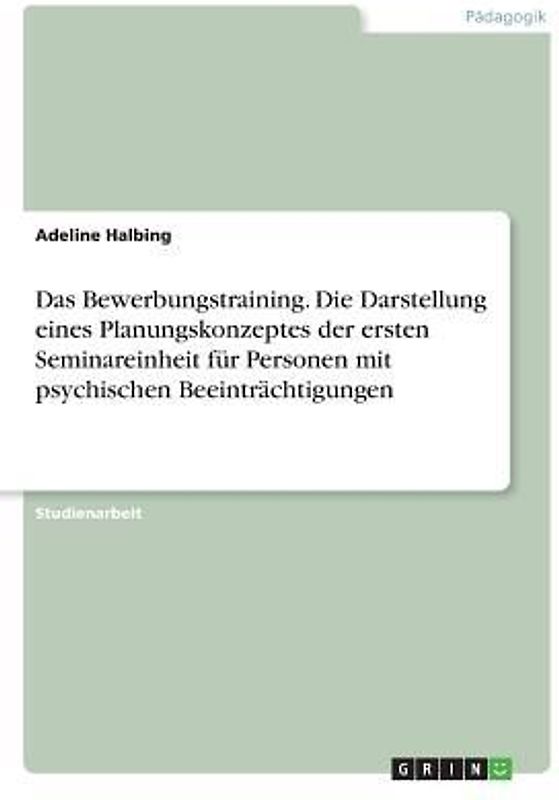 Pädagogik

Adeline Halbing

Das Bewerbungstraining. Die Darstellung eines Planungskonzeptes der ersten Seminareinheit für Personen mit psychischen Beeinträchtigungen

Studienarbeit

GRIN